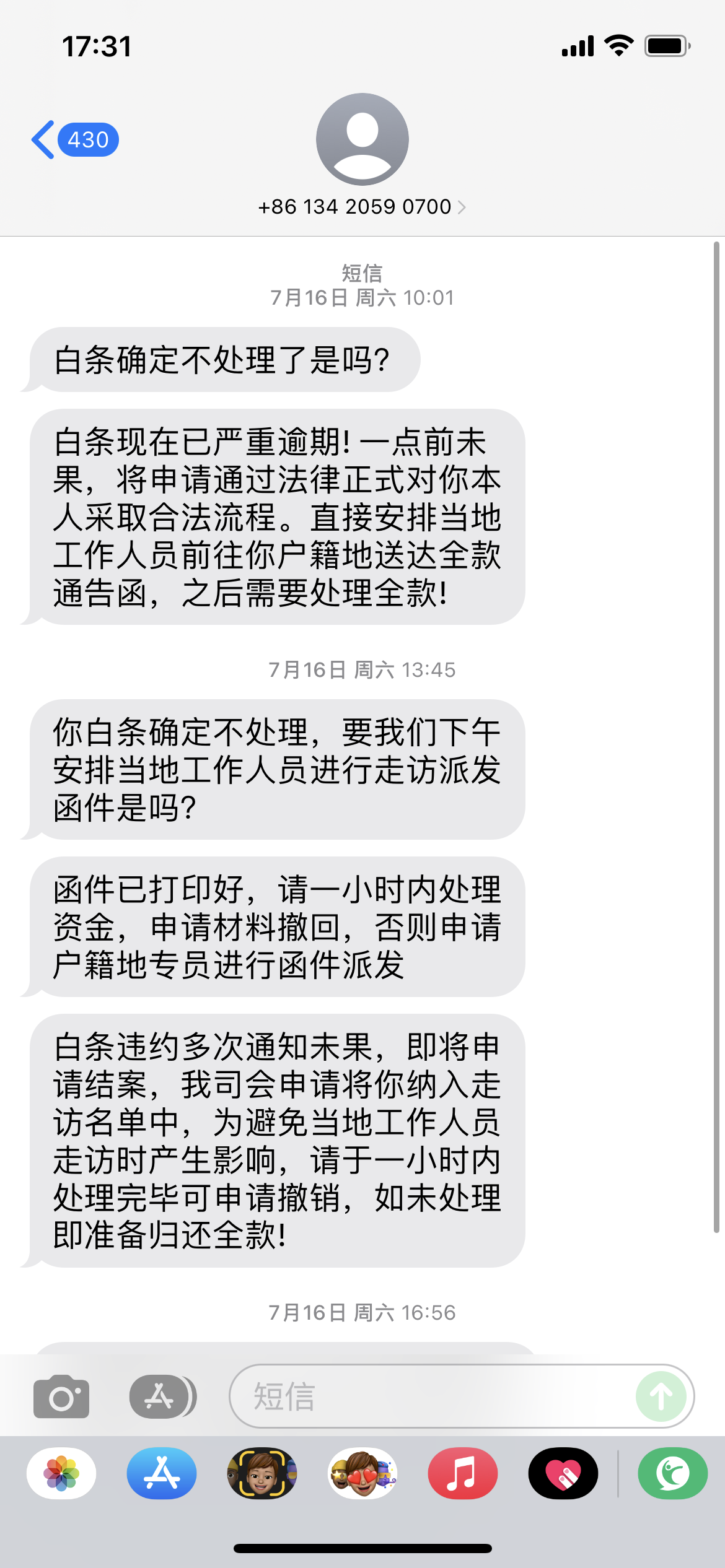 17:31

430

+86 134 2059 0700

短信
7月16日 周六 10:01

白条确定不处理了是吗?

白条现在已严重逾期!一点前未果，将申请通过法律正式对你本人采取合法流程。直接安排当地工作人员前往你户籍地送达全款通告函，之后需要处理全款!

7月16日 周六 13:45

你白条确定不处理，要我们下午安排当地工作人员进行走访派发函件是吗?

函件已打印好，请一小时内处理资金，申请材料撤回，否则申请户籍地专员进行函件派发

白条违约多次通知未果，即将申请结案，我司会申请将你纳入走访名单中，为避免当地工作人员走访时产生影响，请于一小时内处理完毕可申请撤销，如未处理即准备归还全款!

7月16日 周六 16:56

短信